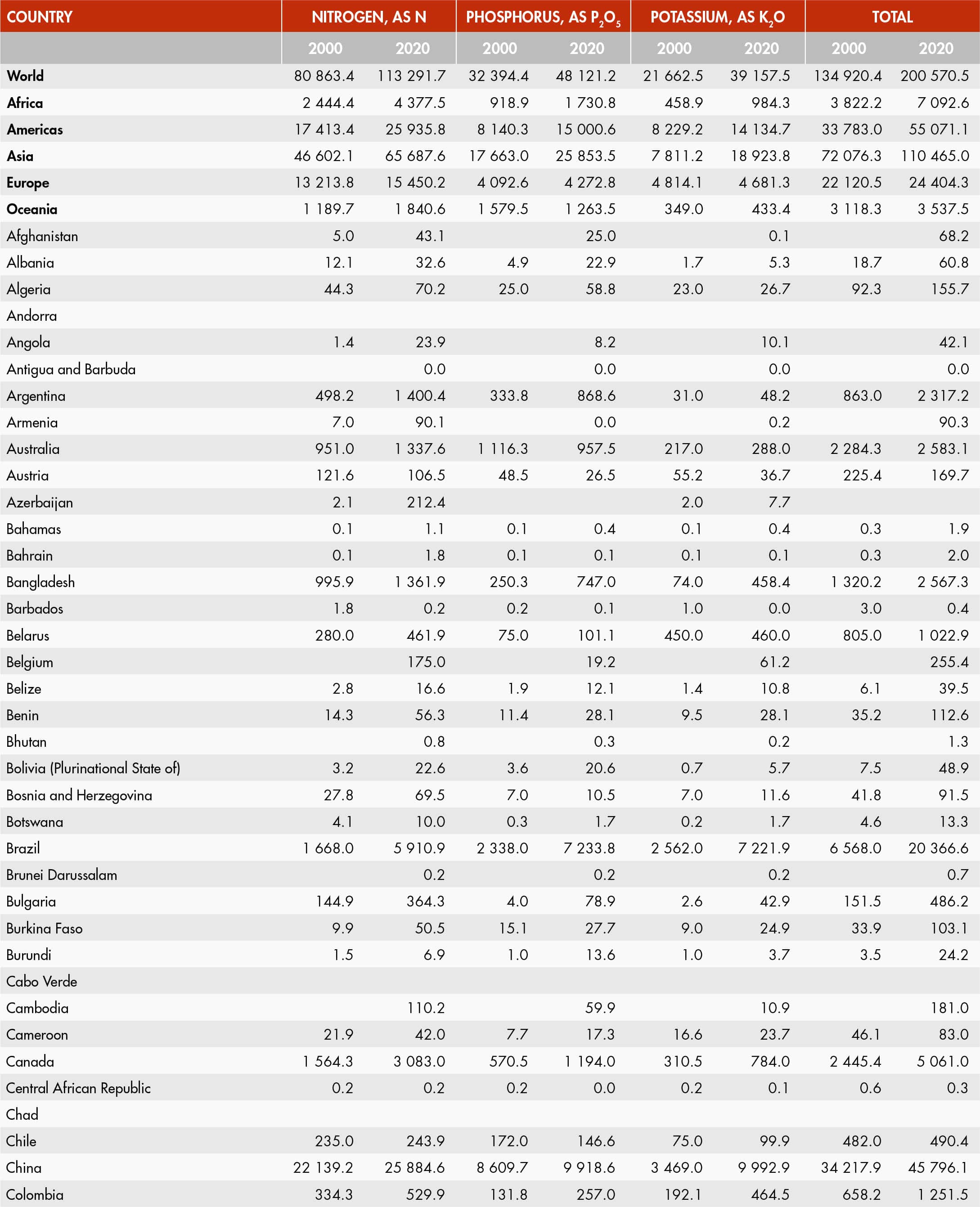 | COUNTRY | NITROGEN, AS N | | PHOSPHORUS, AS $P_2O_5$ | | POTASSIUM, AS $K_2O$ | | TOTAL | |
|---|---|---|---|---|---|---|---|---|
| | 2000 | 2020 | 2000 | 2020 | 2000 | 2020 | 2000 | 2020 |
| World | 80 863.4 | 113 291.7 | 32 394.4 | 48 121.2 | 21 662.5 | 39 157.5 | 134 920.4 | 200 570.5 |
| Africa | 2 444.4 | 4 377.5 | 918.9 | 1 730.8 | 458.9 | 984.3 | 3 822.2 | 7 092.6 |
| Americas | 17 413.4 | 25 935.8 | 8 140.3 | 15 000.6 | 8 229.2 | 14 134.7 | 33 783.0 | 55 071.1 |
| Asia | 46 602.1 | 65 687.6 | 17 663.0 | 25 853.5 | 7 811.2 | 18 923.8 | 72 076.3 | 110 465.0 |
| Europe | 13 213.8 | 15 450.2 | 4 092.6 | 4 272.8 | 4 814.1 | 4 681.3 | 22 120.5 | 24 404.3 |
| Oceania | 1 189.7 | 1 840.6 | 1 579.5 | 1 263.5 | 349.0 | 433.4 | 3 118.3 | 3 537.5 |
| Afghanistan | 5.0 | 43.1 | | 25.0 | | 0.1 | | 68.2 |
| Albania | 12.1 | 32.6 | 4.9 | 22.9 | 1.7 | 5.3 | 18.7 | 60.8 |
| Algeria | 44.3 | 70.2 | 25.0 | 58.8 | 23.0 | 26.7 | 92.3 | 155.7 |
| Andorra | | | | | | | | |
| Angola | 1.4 | 23.9 | | 8.2 | | 10.1 | | 42.1 |
| Antigua and Barbuda | | 0.0 | | 0.0 | | 0.0 | | 0.0 |
| Argentina | 498.2 | 1 400.4 | 333.8 | 868.6 | 31.0 | 48.2 | 863.0 | 2 317.2 |
| Armenia | 7.0 | 90.1 | | 0.0 | | 0.2 | | 90.3 |
| Australia | 951.0 | 1 337.6 | 1 116.3 | 957.5 | 217.0 | 288.0 | 2 284.3 | 2 583.1 |
| Austria | 121.6 | 106.5 | 48.5 | 26.5 | 55.2 | 36.7 | 225.4 | 169.7 |
| Azerbaijan | 2.1 | 212.4 | | | 2.0 | 7.7 | | |
| Bahamas | 0.1 | 1.1 | 0.1 | 0.4 | 0.1 | 0.4 | 0.3 | 1.9 |
| Bahrain | 0.1 | 1.8 | 0.1 | 0.1 | 0.1 | 0.1 | 0.3 | 2.0 |
| Bangladesh | 995.9 | 1 361.9 | 250.3 | 747.0 | 74.0 | 458.4 | 1 320.2 | 2 567.3 |
| Barbados | 1.8 | 0.2 | 0.2 | 0.1 | 1.0 | 0.0 | 3.0 | 0.4 |
| Belarus | 280.0 | 461.9 | 75.0 | 101.1 | 450.0 | 460.0 | 805.0 | 1 022.9 |
| Belgium | | 175.0 | | 19.2 | | 61.2 | | 255.4 |
| Belize | 2.8 | 16.6 | 1.9 | 12.1 | 1.4 | 10.8 | 6.1 | 39.5 |
| Benin | 14.3 | 56.3 | 11.4 | 28.1 | 9.5 | 28.1 | 35.2 | 112.6 |
| Bhutan | | 0.8 | | 0.3 | | 0.2 | | 1.3 |
| Bolivia (Plurinational State of) | 3.2 | 22.6 | 3.6 | 20.6 | 0.7 | 5.7 | 7.5 | 48.9 |
| Bosnia and Herzegovina | 27.8 | 69.5 | 7.0 | 10.5 | 7.0 | 11.6 | 41.8 | 91.5 |
| Botswana | 4.1 | 10.0 | 0.3 | 1.7 | 0.2 | 1.7 | 4.6 | 13.3 |
| Brazil | 1 668.0 | 5 910.9 | 2 338.0 | 7 233.8 | 2 562.0 | 7 221.9 | 6 568.0 | 20 366.6 |
| Brunei Darussalam | | 0.2 | | 0.2 | | 0.2 | | 0.7 |
| Bulgaria | 144.9 | 364.3 | 4.0 | 78.9 | 2.6 | 42.9 | 151.5 | 486.2 |
| Burkina Faso | 9.9 | 50.5 | 15.1 | 27.7 | 9.0 | 24.9 | 33.9 | 103.1 |
| Burundi | 1.5 | 6.9 | 1.0 | 13.6 | 1.0 | 3.7 | 3.5 | 24.2 |
| Cabo Verde | | | | | | | | |
| Cambodia | | 110.2 | | 59.9 | | 10.9 | | 181.0 |
| Cameroon | 21.9 | 42.0 | 7.7 | 17.3 | 16.6 | 23.7 | 46.1 | 83.0 |
| Canada | 1 564.3 | 3 083.0 | 570.5 | 1 194.0 | 310.5 | 784.0 | 2 445.4 | 5 061.0 |
| Central African Republic | 0.2 | 0.2 | 0.2 | 0.0 | 0.2 | 0.1 | 0.6 | 0.3 |
| Chad | | | | | | | | |
| Chile | 235.0 | 243.9 | 172.0 | 146.6 | 75.0 | 99.9 | 482.0 | 490.4 |
| China | 22 139.2 | 25 884.6 | 8 609.7 | 9 918.6 | 3 469.0 | 9 992.9 | 34 217.9 | 45 796.1 |
| Colombia | 334.3 | 529.9 | 131.8 | 257.0 | 192.1 | 464.5 | 658.2 | 1 251.5 |